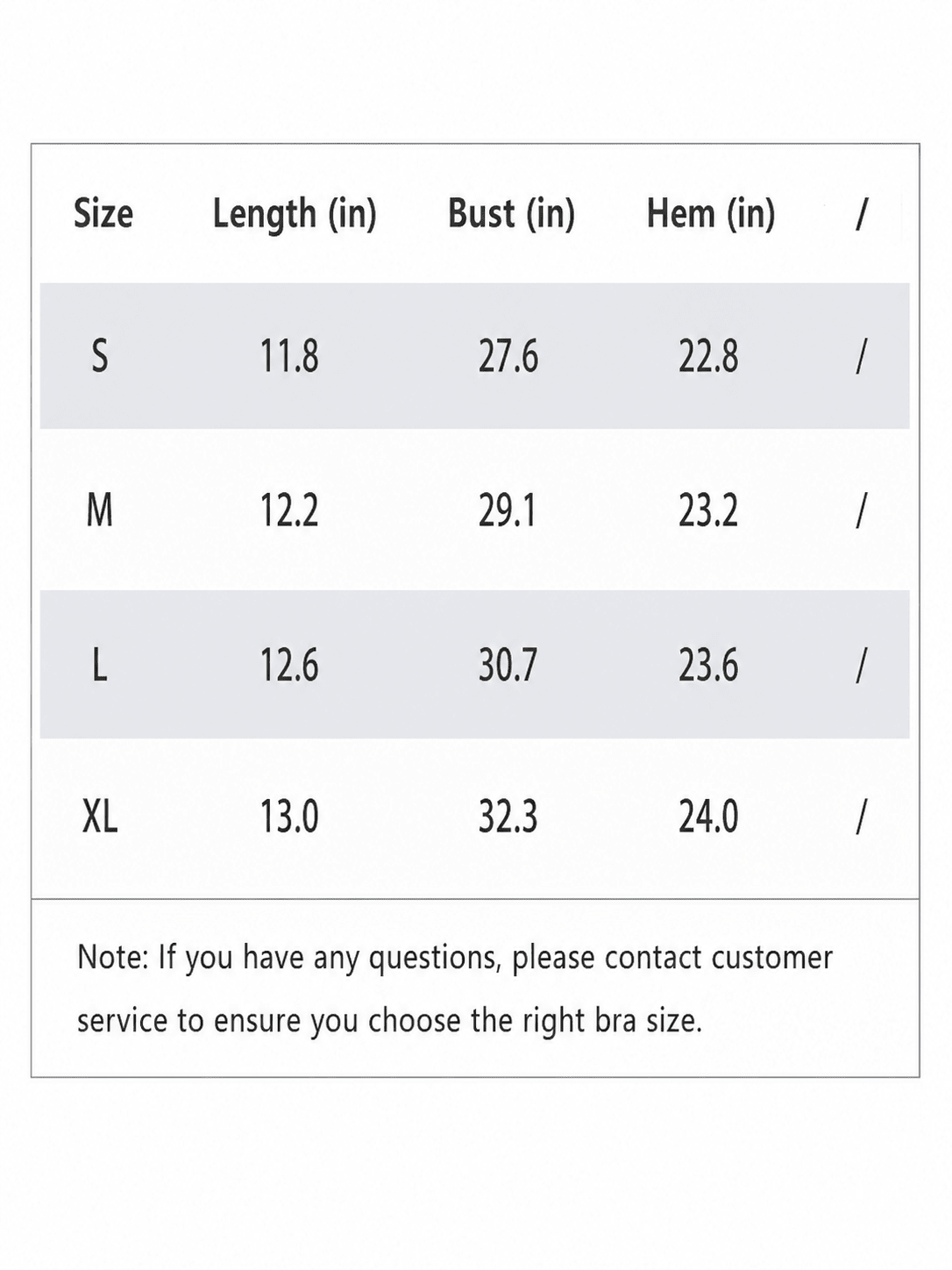 | Size | Length (in) | Bust (in) | Hem (in) | / |
|---|---|---|---|---|
| S | 11.8 | 27.6 | 22.8 | / |
| M | 12.2 | 29.1 | 23.2 | / |
| L | 12.6 | 30.7 | 23.6 | / |
| XL | 13.0 | 32.3 | 24.0 | / |

Note: If you have any questions, please contact customer service to ensure you choose the right bra size.